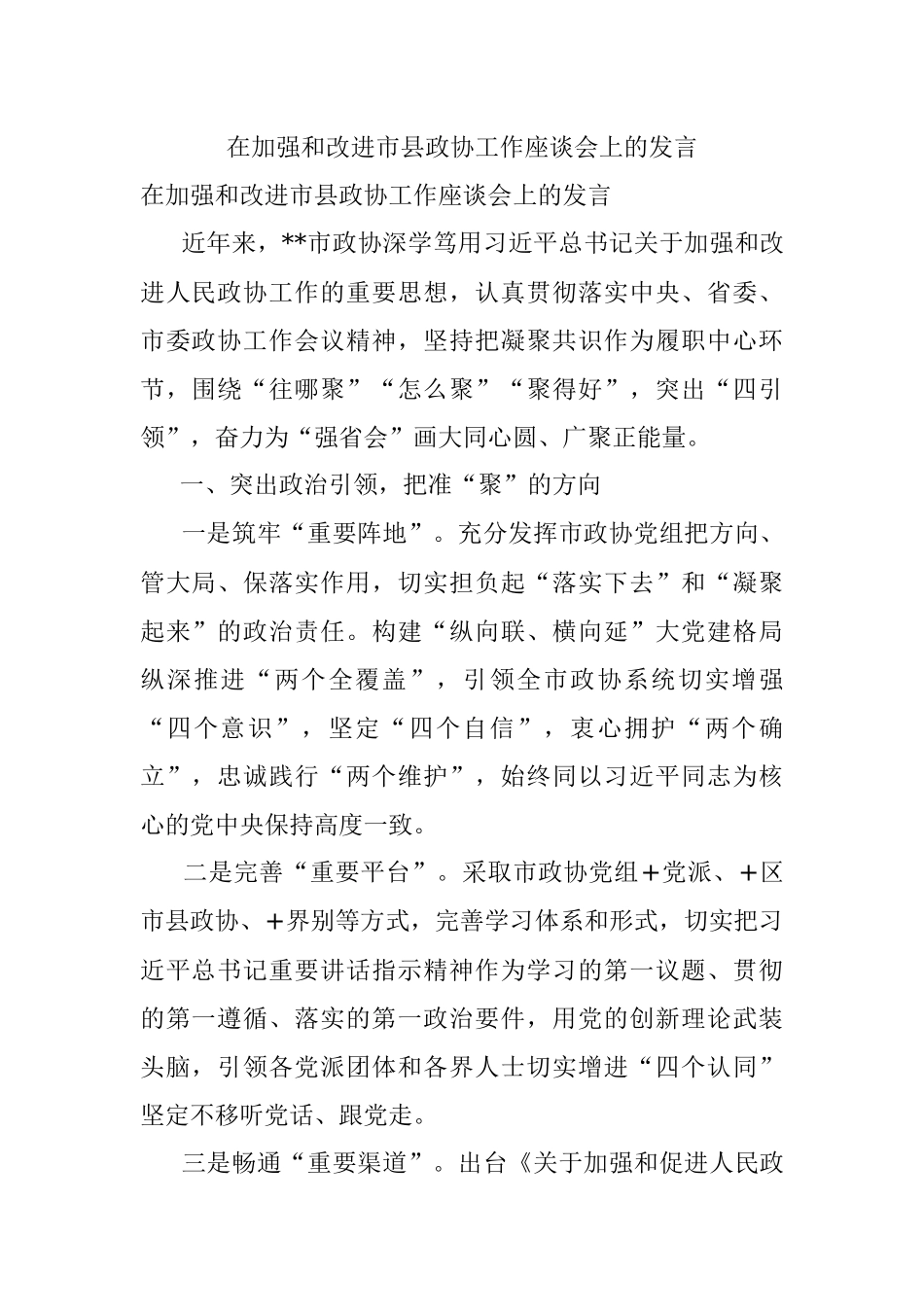 在加强和改进市县政协工作座谈会上的发言

在加强和改进市县政协工作座谈会上的发言

近年来，**市政协深学笃用习近平总书记关于加强和改进人民政协工作的重要思想，认真贯彻落实中央、省委、市委政协工作会议精神，坚持把凝聚共识作为履职中心环节，围绕“往哪聚”“怎么聚”“聚得好”，突出“四引领”，奋力为“强省会”画大同心圆、广聚正能量。

一、突出政治引领，把准“聚”的方向

一是筑牢“重要阵地”。充分发挥市政协党组把方向、管大局、保落实作用，切实担负起“落实下去”和“凝聚起来”的政治责任。构建“纵向联、横向延”大党建格局纵深推进“两个全覆盖”，引领全市政协系统切实增强“四个意识”，坚定“四个自信”，衷心拥护“两个确立”，忠诚践行“两个维护”，始终同以习近平同志为核心的党中央保持高度一致。

二是完善“重要平台”。采取市政协党组+党派、+区市县政协、+界别等方式，完善学习体系和形式，切实把习近平总书记重要讲话指示精神作为学习的第一议题、贯彻的第一遵循、落实的第一政治要件，用党的创新理论武装头脑，引领各党派团体和各界人士切实增进“四个认同”坚定不移听党话、跟党走。

三是畅通“重要渠道”。出台《关于加强和促进人民政